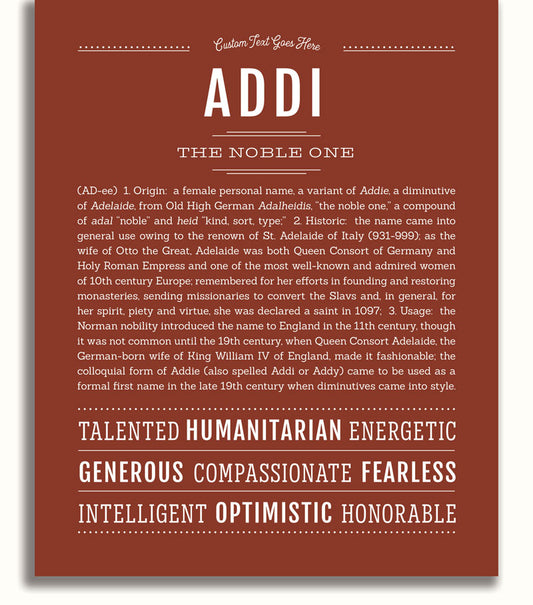 Custom Text Goes Here

ADDI

THE NOBLE ONE

(AD-ee) 1. Origin: a female personal name, a variant of Addie, a diminutive of Adelaide, from Old High German Adalheidis, "the noble one," a compound of adal "noble" and heid "kind, sort, type;" 2. Historic: the name came into general use owing to the renown of St. Adelaide of Italy (931-999); as the wife of Otto the Great, Adelaide was both Queen Consort of Germany and Holy Roman Empress and one of the most well-known and admired women of 10th century Europe; remembered for her efforts in founding and restoring monasteries, sending missionaries to convert the Slavs and, in general, for her spirit, piety and virtue, she was declared a saint in 1097; 3. Usage: the Norman nobility introduced the name to England in the 11th century, though it was not common until the 19th century, when Queen Consort Adelaide, the German-born wife of King William IV of England, made it fashionable; the colloquial form of Addie (also spelled Addi or Addy) came to be used as a formal first name in the late 19th century when diminutives came into style.

TALENTED HUMANITARIAN ENERGETIC

GENEROUS COMPASSIONATE FEARLESS

INTELLIGENT OPTIMISTIC HONORABLE